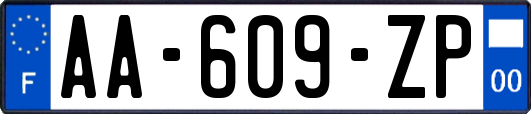 F
AA-609-ZP
00